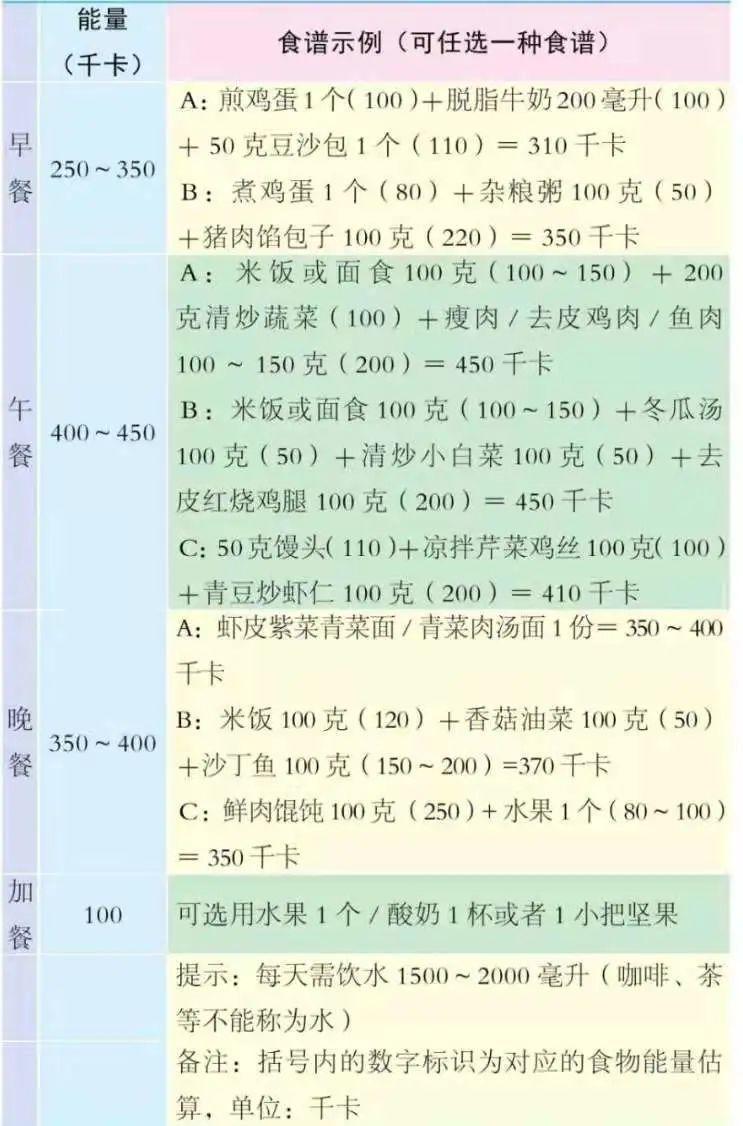 |  | 能量（千卡） | 食谱示例（可任选一种食谱） |
|---|---|---|
| 早餐 | 250～350 | A：煎鸡蛋1个（100）+脱脂牛奶200毫升（100）+50克豆沙包1个（110）=310千卡 B：煮鸡蛋1个（80）+杂粮粥100克（50）+猪肉馅包子100克（220）=350千卡 |
| 午餐 | 400～450 | A：米饭或面食100克（100～150）+200克清炒蔬菜（100）+瘦肉/去皮鸡肉/鱼肉100～150克（200）=450千卡 B：米饭或面食100克（100～150）+冬瓜汤100克（50）+清炒小白菜100克（50）+去皮红烧鸡腿100克（200）=450千卡 C：50克馒头（110）+凉拌芹菜鸡丝100克（100）+青豆炒虾仁100克（200）=410千卡 |
| 晚餐 | 350～400 | A：虾皮紫菜青菜面/青菜肉汤面1份=350～400千卡 B：米饭100克（120）+香菇油菜100克（50）+沙丁鱼100克（150～200）=370千卡 C：鲜肉馄饨100克（250）+水果1个（80～100）=350千卡 |
| 加餐 | 100 | 可选用水果1个/酸奶1杯或者1小把坚果 |
|  |  | 提示：每天需饮水1500～2000毫升（咖啡、茶等不能称为水） |
|  |  | 备注：括号内的数字标识为对应的食物能量估算，单位：千卡 |